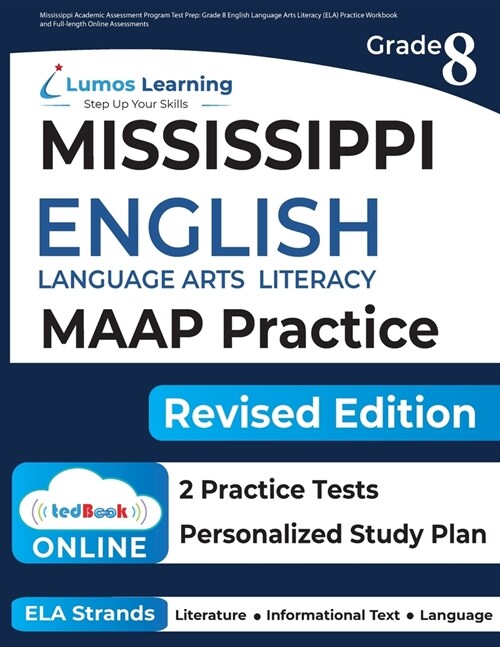 Mississippi Academic Assessment Program Test Prep: Grade 8 English Language Arts Literacy (ELA) Practice Workbook and Full-length Online Assessments

Grade 8

Lumos Learning
Step Up Your Skills

MISSISSIPPI
ENGLISH
LANGUAGE ARTS LITERACY
MAAP Practice

Revised Edition

tedBook
ONLINE

2 Practice Tests
Personalized Study Plan

ELA Strands
Literature • Informational Text • Language